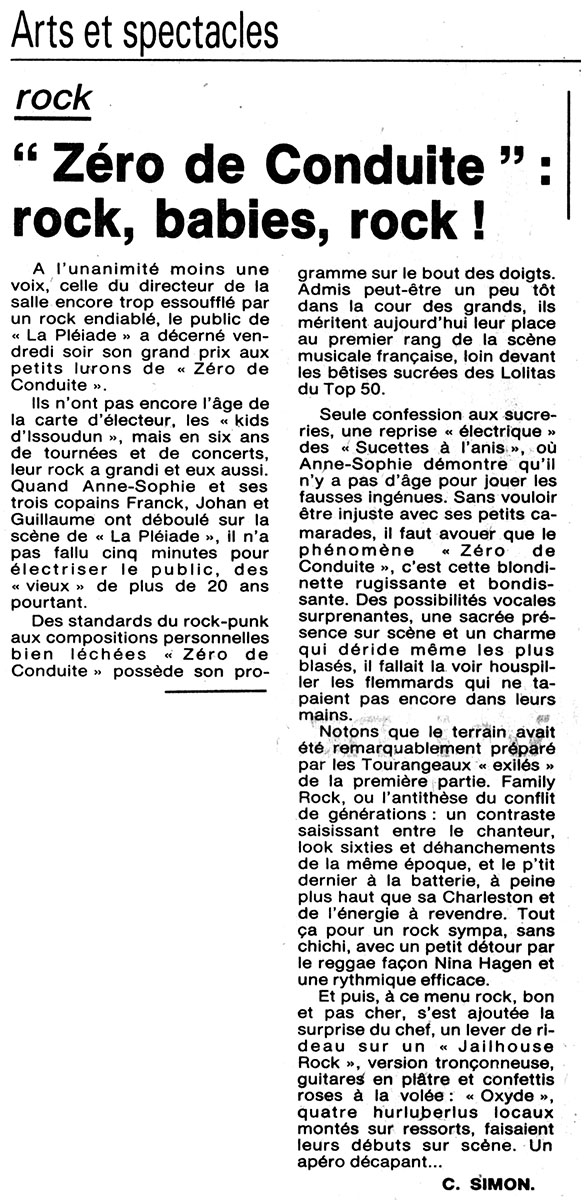 Arts et spectacles

rock

“ Zéro de Conduite ” : rock, babies, rock !

A l'unanimité moins une voix, celle du directeur de la salle encore trop essoufflé par un rock endiablé, le public de « La Pléiade » a décerné vendredi soir son grand prix aux petits lurons de « Zéro de Conduite ».

Ils n'ont pas encore l'âge de la carte d'électeur, les « kids d'Issoudun », mais en six ans de tournées et de concerts, leur rock a grandi et eux aussi. Quand Anne-Sophie et ses trois copains Franck, Johan et Guillaume ont déboulé sur la scène de « La Pléiade », il n'a pas fallu cinq minutes pour électriser le public, des « vieux » de plus de 20 ans pourtant.

Des standards du rock-punk aux compositions personnelles bien léchées « Zéro de Conduite » possède son programme sur le bout des doigts. Admis peut-être un peu tôt dans la cour des grands, ils méritent aujourd'hui leur place au premier rang de la scène musicale française, loin devant les bêtises sucrées des Lolitas du Top 50.

Seule confession aux sucreries, une reprise « électrique » des « Sucettes à l'anis », où Anne-Sophie démontre qu'il n'y a pas d'âge pour jouer les fausses ingénues. Sans vouloir être injuste avec ses petits camarades, il faut avouer que le phénomène « Zéro de Conduite », c'est cette blondinette rugissante et bondissante. Des possibilités vocales surprenantes, une sacrée présence sur scène et un charme qui déride même les plus blasés, il fallait la voir houspiller les flemmards qui ne tapaient pas encore dans leurs mains.

Notons que le terrain avait été remarquablement préparé par les Tourangeaux « exilés » de la première partie. Family Rock, ou l'antithèse du conflit de générations : un contraste saisissant entre le chanteur, look sixties et déhanchements de la même époque, et le p'tit dernier à la batterie, à peine plus haut que sa Charleston et de l'énergie à revendre. Tout ça pour un rock sympa, sans chichi, avec un petit détour par le reggae façon Nina Hagen et une rythmique efficace.

Et puis, à ce menu rock, bon et pas cher, s'est ajoutée la surprise du chef, un lever de rideau sur un « Jailhouse Rock », version tronçonneuse, guitares en plâtre et confettis roses à la volée : « Oxyde », quatre hurluberlus locaux montés sur ressorts, faisaient leurs débuts sur scène. Un apéro décapant...

C. SIMON.